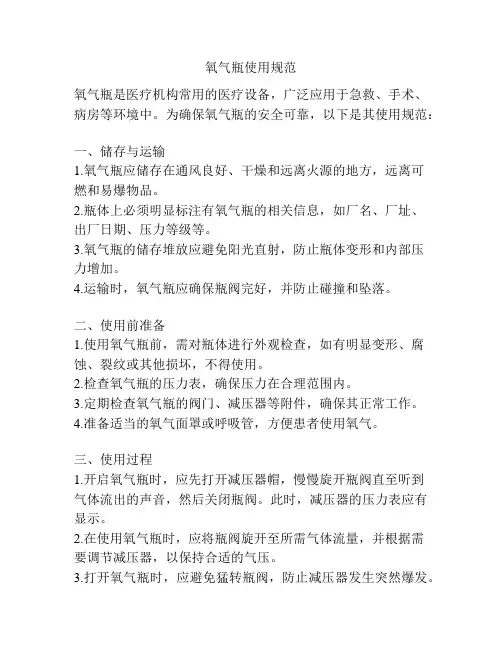 氧气瓶使用规范

氧气瓶是医疗机构常用的医疗设备，广泛应用于急救、手术、病房等环境中。为确保氧气瓶的安全可靠，以下是其使用规范：

一、储存与运输
1.氧气瓶应储存在通风良好、干燥和远离火源的地方，远离可燃和易爆物品。
2.瓶体上必须明显标注有氧气瓶的相关信息，如厂名、厂址、出厂日期、压力等级等。
3.氧气瓶的储存堆放应避免阳光直射，防止瓶体变形和内部压力增加。
4.运输时，氧气瓶应确保瓶阀完好，并防止碰撞和坠落。

二、使用前准备
1.使用氧气瓶前，需对瓶体进行外观检查，如有明显变形、腐蚀、裂纹或其他损坏，不得使用。
2.检查氧气瓶的压力表，确保压力在合理范围内。
3.定期检查氧气瓶的阀门、减压器等附件，确保其正常工作。
4.准备适当的氧气面罩或呼吸管，方便患者使用氧气。

三、使用过程
1.开启氧气瓶时，应先打开减压器帽，慢慢旋开瓶阀直至听到气体流出的声音，然后关闭瓶阀。此时，减压器的压力表应有显示。
2.在使用氧气瓶时，应将瓶阀旋开至所需气体流量，并根据需要调节减压器，以保持合适的气压。
3.打开氧气瓶时，应避免猛转瓶阀，防止减压器发生突然爆发。